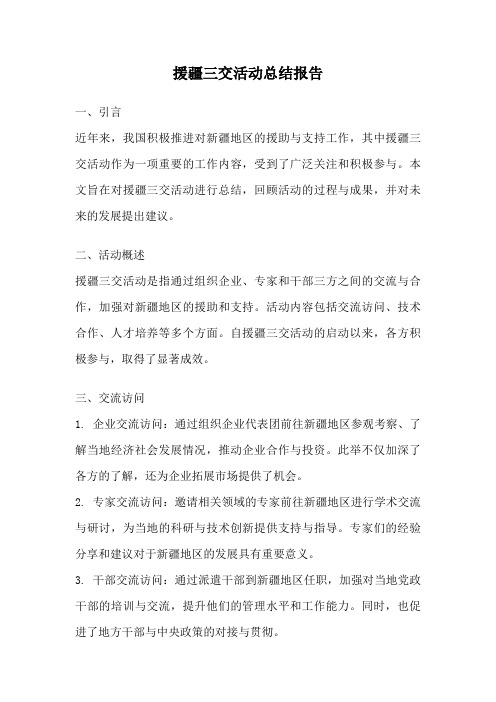 援疆三交活动总结报告

一、引言

近年来，我国积极推进对新疆地区的援助与支持工作，其中援疆三交活动作为一项重要的工作内容，受到了广泛关注和积极参与。本文旨在对援疆三交活动进行总结，回顾活动的过程与成果，并对未来的发展提出建议。

二、活动概述

援疆三交活动是指通过组织企业、专家和干部三方之间的交流与合作，加强对新疆地区的援助和支持。活动内容包括交流访问、技术合作、人才培养等多个方面。自援疆三交活动的启动以来，各方积极参与，取得了显著成效。

三、交流访问

1. 企业交流访问：通过组织企业代表团前往新疆地区参观考察、了解当地经济社会发展情况，推动企业合作与投资。此举不仅加深了各方的了解，还为企业拓展市场提供了机会。

2. 专家交流访问：邀请相关领域的专家前往新疆地区进行学术交流与研讨，为当地的科研与技术创新提供支持与指导。专家们的经验分享和建议对于新疆地区的发展具有重要意义。

3. 干部交流访问：通过派遣干部到新疆地区任职，加强对当地党政干部的培训与交流，提升他们的管理水平和工作能力。同时，也促进了地方干部与中央政策的对接与贯彻。